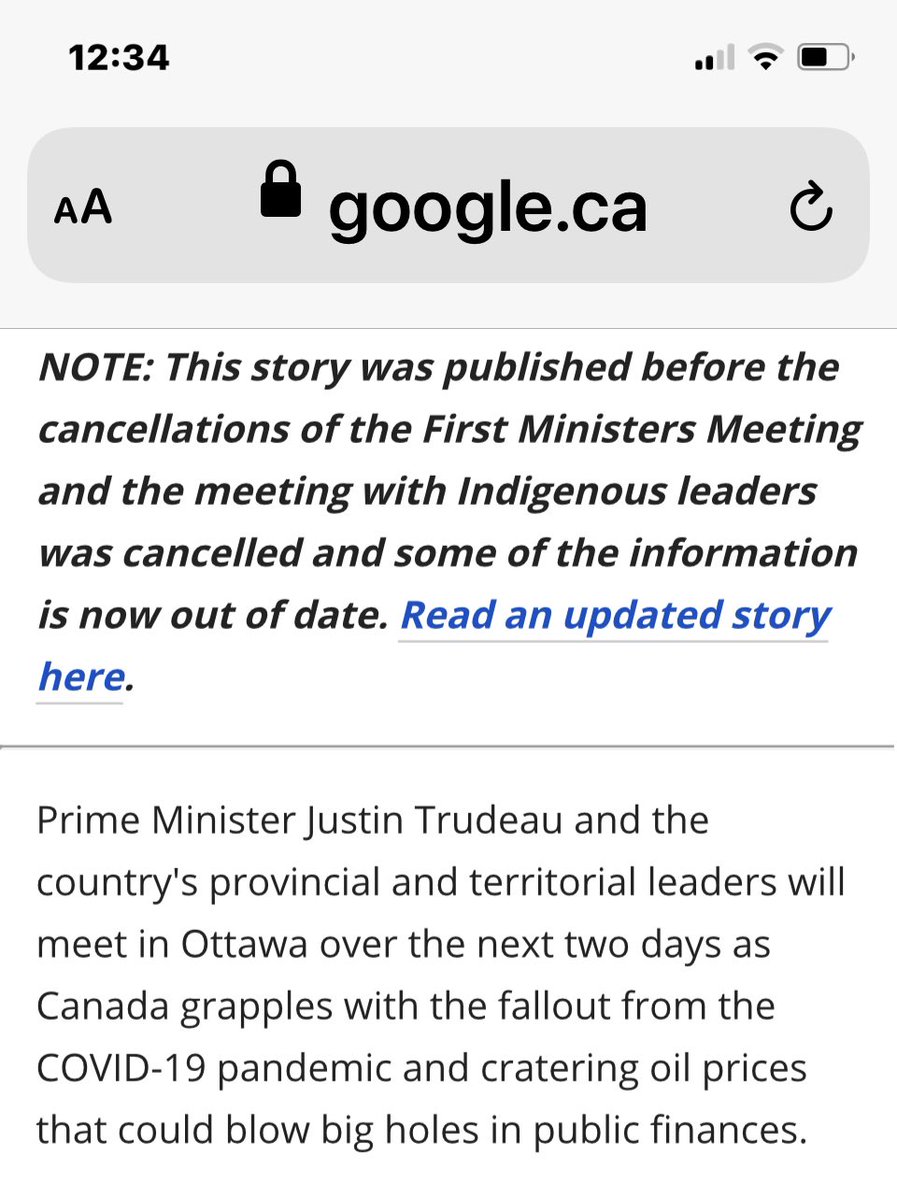 12:34

AA google.ca

NOTE: This story was published before the cancellations of the First Ministers Meeting and the meeting with Indigenous leaders was cancelled and some of the information is now out of date. Read an updated story here.

Prime Minister Justin Trudeau and the country's provincial and territorial leaders will meet in Ottawa over the next two days as Canada grapples with the fallout from the COVID-19 pandemic and cratering oil prices that could blow big holes in public finances.